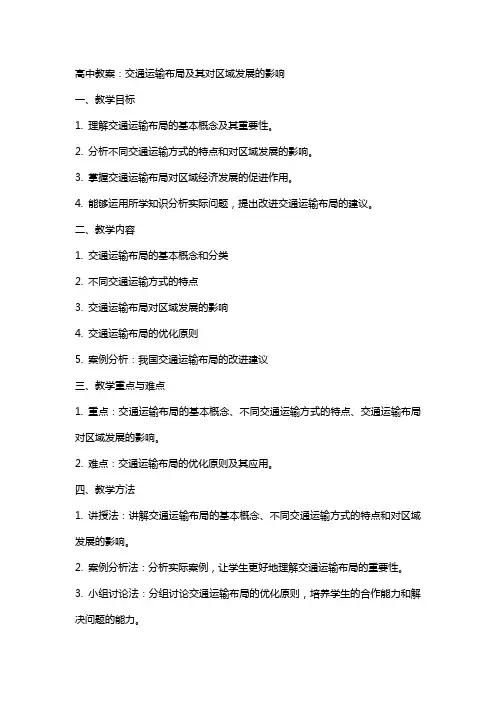 高中教案：交通运输布局及其对区域发展的影响

一、教学目标

1. 理解交通运输布局的基本概念及其重要性。

2. 分析不同交通运输方式的特点和对区域发展的影响。

3. 掌握交通运输布局对区域经济发展的促进作用。

4. 能够运用所学知识分析实际问题，提出改进交通运输布局的建议。

二、教学内容

1. 交通运输布局的基本概念和分类

2. 不同交通运输方式的特点

3. 交通运输布局对区域发展的影响

4. 交通运输布局的优化原则

5. 案例分析：我国交通运输布局的改进建议

三、教学重点与难点

1. 重点：交通运输布局的基本概念、不同交通运输方式的特点、交通运输布局对区域发展的影响。

2. 难点：交通运输布局的优化原则及其应用。

四、教学方法

1. 讲授法：讲解交通运输布局的基本概念、不同交通运输方式的特点和对区域发展的影响。

2. 案例分析法：分析实际案例，让学生更好地理解交通运输布局的重要性。

3. 小组讨论法：分组讨论交通运输布局的优化原则，培养学生的合作能力和解决问题的能力。